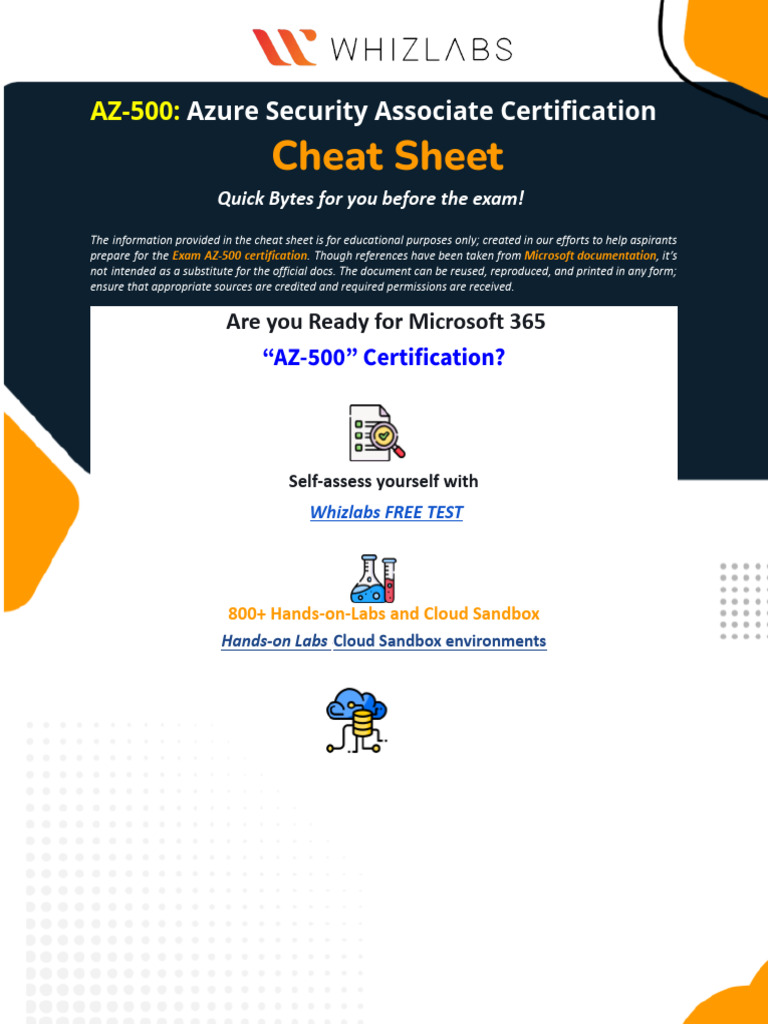 WHIZLABS

AZ-500: Azure Security Associate Certification

Cheat Sheet

Quick Bytes for you before the exam!

The information provided in the cheat sheet is for educational purposes only; created in our efforts to help aspirants prepare for the Exam AZ-500 certification. Though references have been taken from Microsoft documentation, it's not intended as a substitute for the official docs. The document can be reused, reproduced, and printed in any form; ensure that appropriate sources are credited and required permissions are received.

Are you Ready for Microsoft 365

"AZ-500" Certification?

Self-assess yourself with

Whizlabs FREE TEST

800+ Hands-on-Labs and Cloud Sandbox

Hands-on Labs Cloud Sandbox environments